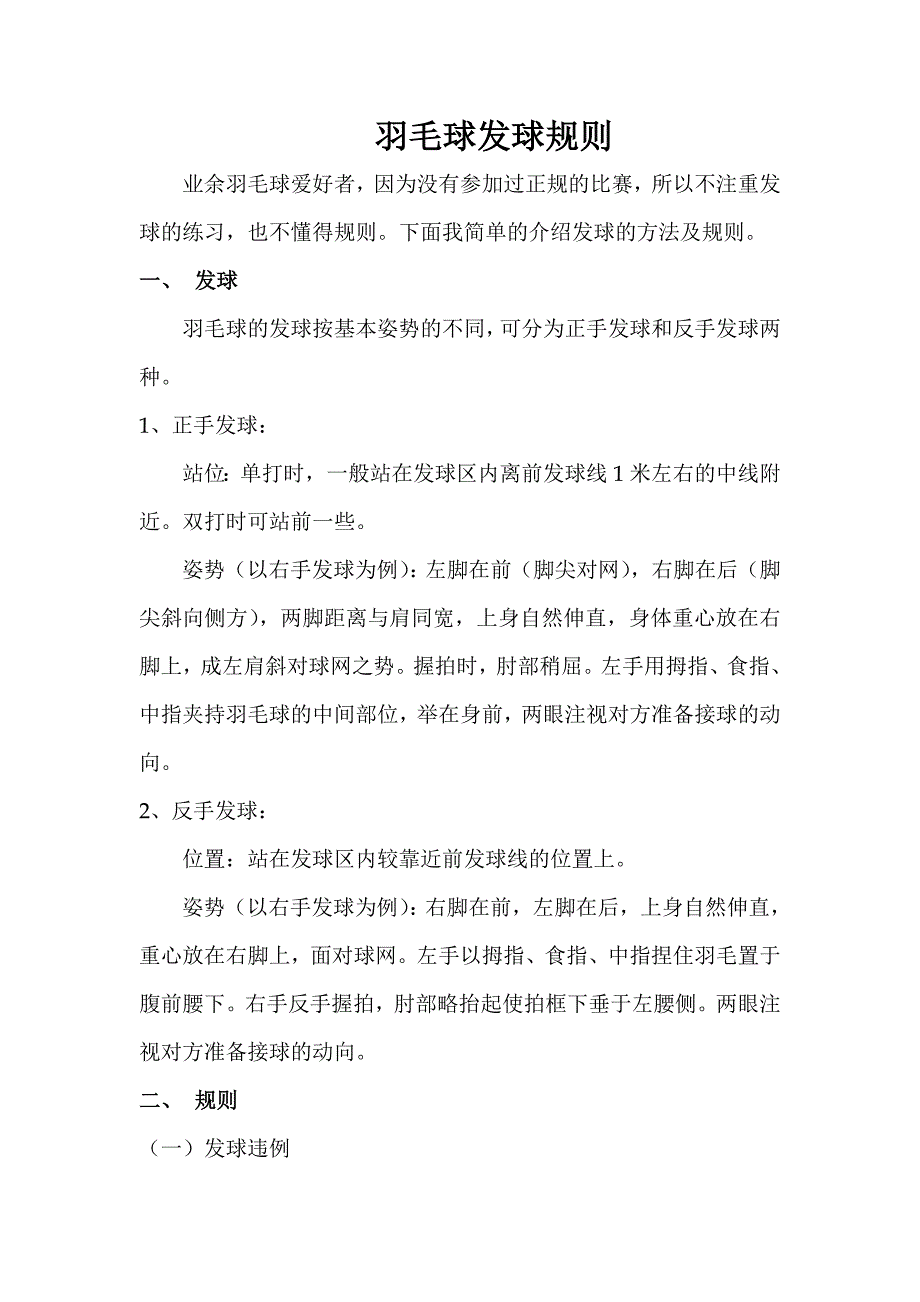 羽毛球发球规则

业余羽毛球爱好者，因为没有参加过正规的比赛，所以不注重发球的练习，也不懂得规则。下面我简单的介绍发球的方法及规则。

一、 发球

羽毛球的发球按基本姿势的不同，可分为正手发球和反手发球两种。

1、正手发球：

站位：单打时，一般站在发球区内离前发球线 1 米左右的中线附近。双打时可站前一些。

姿势（以右手发球为例）：左脚在前（脚尖对网），右脚在后（脚尖斜向侧方），两脚距离与肩同宽，上身自然伸直，身体重心放在右脚上，成左肩斜对球网之势。握拍时，肘部稍屈。左手用拇指、食指、中指夹持羽毛球的中间部位，举在身前，两眼注视对方准备接球的动向。

2、反手发球：

位置：站在发球区内较靠近前发球线的位置上。

姿势（以右手发球为例）：右脚在前，左脚在后，上身自然伸直，重心放在右脚上，面对球网。左手以拇指、食指、中指捏住羽毛置于腹前腰下。右手反手握拍，肘部略抬起使拍框下垂于左腰侧。两眼注视对方准备接球的动向。

二、 规则

（一）发球违例